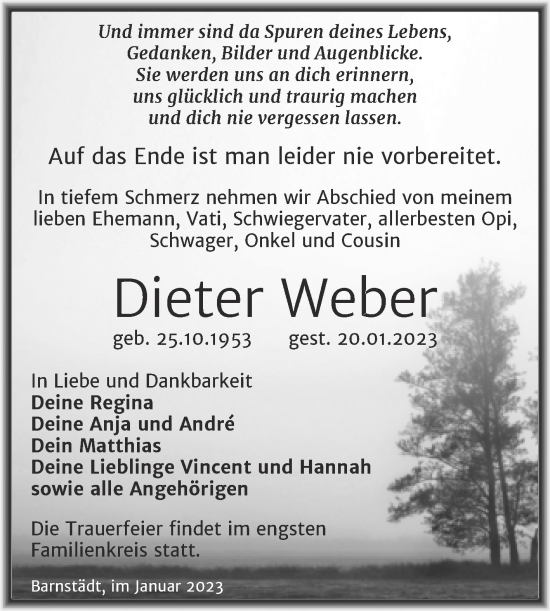 Und immer sind da Spuren deines Lebens,
Gedanken, Bilder und Augenblicke.
Sie werden uns an dich erinnern,
uns glücklich und traurig machen
und dich nie vergessen lassen.

Auf das Ende ist man leider nie vorbereitet.

In tiefem Schmerz nehmen wir Abschied von meinem lieben Ehemann, Vati, Schwiegervater, allerbesten Opi, Schwager, Onkel und Cousin

Dieter Weber

geb. 25.10.1953 gest. 20.01.2023

In Liebe und Dankbarkeit
Deine Regina
Deine Anja und André
Dein Matthias
Deine Lieblinge Vincent und Hannah
sowie alle Angehörigen

Die Trauerfeier findet im engsten Familienkreis statt.

Barnstädt, im Januar 2023